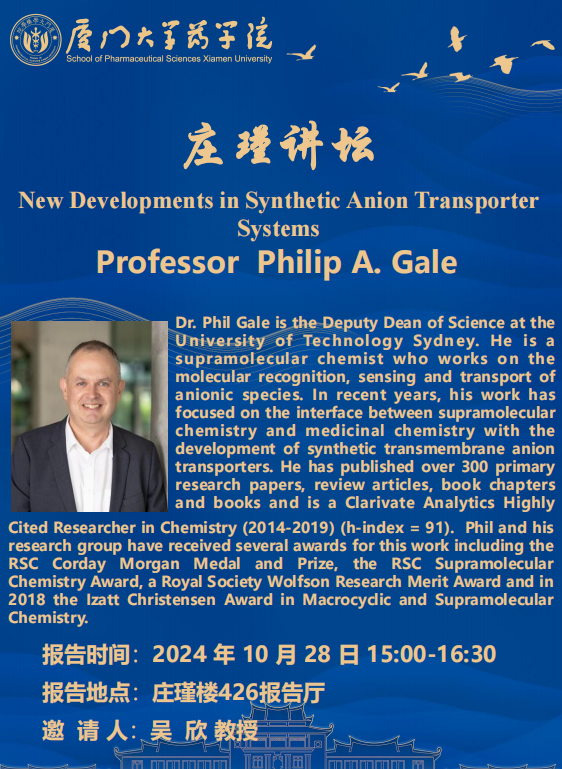 厦门大学药学院
School of Pharmaceutical Sciences Xiamen University

庄瑾讲坛

New Developments in Synthetic Anion Transporter Systems

Professor Philip A. Gale

Dr. Phil Gale is the Deputy Dean of Science at the University of Technology Sydney. He is a supramolecular chemist who works on the molecular recognition, sensing and transport of anionic species. In recent years, his work has focused on the interface between supramolecular chemistry and medicinal chemistry with the development of synthetic transmembrane anion transporters. He has published over 300 primary research papers, review articles, book chapters and books and is a Clarivate Analytics Highly Cited Researcher in Chemistry (2014-2019) (h-index = 91). Phil and his research group have received several awards for this work including the RSC Corday Morgan Medal and Prize, the RSC Supramolecular Chemistry Award, a Royal Society Wolfson Research Merit Award and in 2018 the Izatt Christensen Award in Macrocyclic and Supramolecular Chemistry.

报告时间：2024 年 10 月 28 日 15:00-16:30

报告地点：庄瑾楼426报告厅

邀 请 人：吴 欣 教授